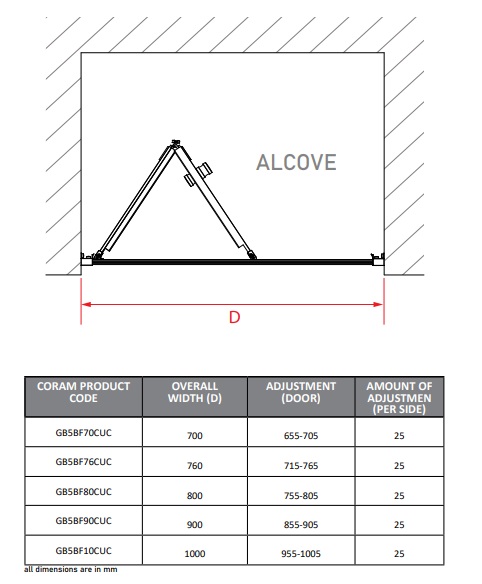 ALCOVE

D

| CORAM PRODUCT CODE | OVERALL WIDTH (D) | ADJUSTMENT (DOOR) | AMOUNT OF ADJUSTMEN (PER SIDE) |
|---|---|---|---|
| GB5BF70CUC | 700 | 655-705 | 25 |
| GB5BF76CUC | 760 | 715-765 | 25 |
| GB5BF80CUC | 800 | 755-805 | 25 |
| GB5BF90CUC | 900 | 855-905 | 25 |
| GB5BF10CUC | 1000 | 955-1005 | 25 |

all dimensions are in mm